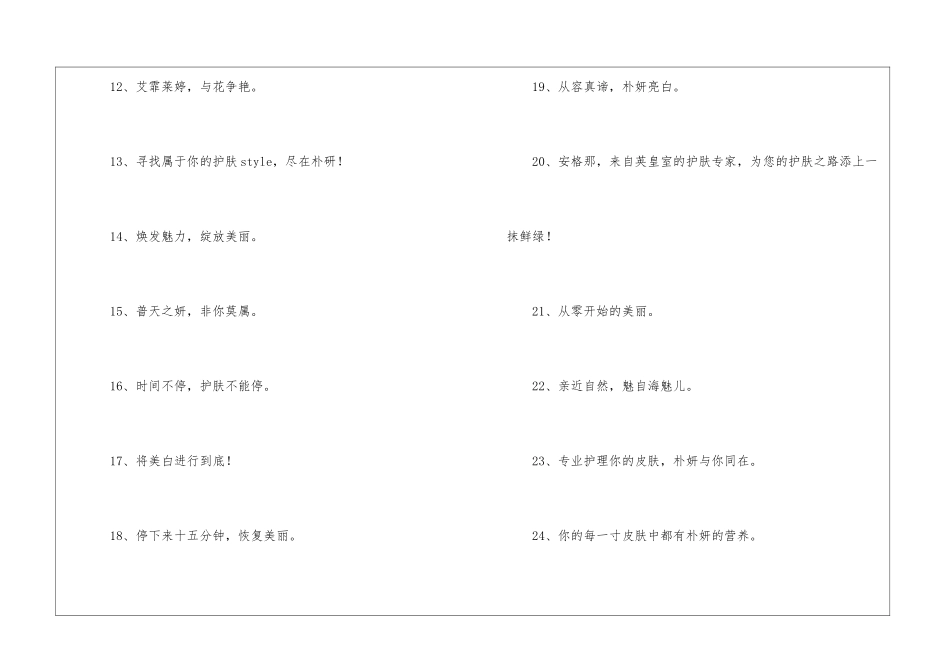 12、艾霏莱婷，与花争艳。

13、寻找属于你的护肤style，尽在朴研！

14、焕发魅力，绽放美丽。

15、普天之妍，非你莫属。

16、时间不停，护肤不能停。

17、将美白进行到底！

18、停下来十五分钟，恢复美丽。

19、从容真谛，朴妍亮白。

20、安格那，来自英皇室的护肤专家，为您的护肤之路添上一抹鲜绿！

21、从零开始的美丽。

22、亲近自然，魅自海魅儿。

23、专业护理你的皮肤，朴妍与你同在。

24、你的每一寸皮肤中都有朴妍的营养。